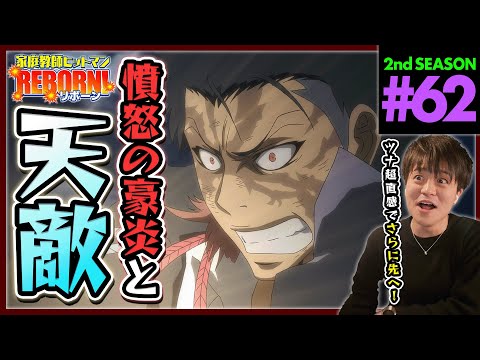 家庭教師ヒットマン
REBORN!
リボーン

憤怒の豪炎と

天敵

2nd SEASON
#62

ツナ超直感でさらに先へ!